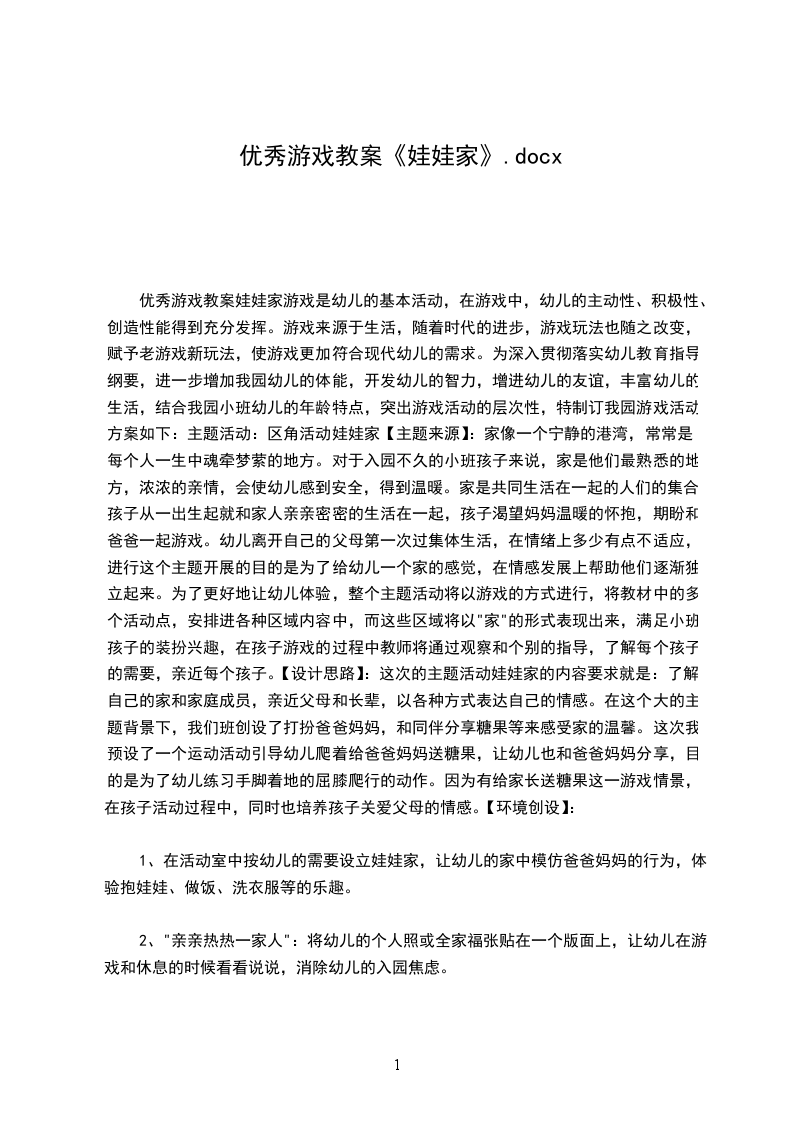 优秀游戏教案《娃娃家》.docx

优秀游戏教案娃娃家游戏是幼儿的基本活动，在游戏中，幼儿的主动性、积极性、创造性能得到充分发挥。游戏来源于生活，随着时代的进步，游戏玩法也随之改变，赋予老游戏新玩法，使游戏更加符合现代幼儿的需求。为深入贯彻落实幼儿教育指导纲要，进一步增加我园幼儿的体能，开发幼儿的智力，增进幼儿的友谊，丰富幼儿的生活，结合我园小班幼儿的年龄特点，突出游戏活动的层次性，特制订我园游戏活动方案如下：主题活动：区角活动娃娃家【主题来源】：家像一个宁静的港湾，常常是每个人一生中魂牵梦萦的地方。对于入园不久的小班孩子来说，家是他们最熟悉的地方，浓浓的亲情，会使幼儿感到安全，得到温暖。家是共同生活在一起的人们的集合孩子从一出生起就和家人亲亲密密的生活在一起，孩子渴望妈妈温暖的怀抱，期盼和爸爸一起游戏。幼儿离开自己的父母第一次过集体生活，在情绪上多少有点不适应，进行这个主题开展的目的是为了给幼儿一个家的感觉，在情感发展上帮助他们逐渐独立起来。为了更好地让幼儿体验，整个主题活动将以游戏的方式进行，将教材中的多个活动点，安排进各种区域内容中，而这些区域将以"家"的形式表现出来，满足小班孩子的装扮兴趣，在孩子游戏的过程中教师将通过观察和个别的指导，了解每个孩子的需要，亲近每个孩子。【设计思路】：这次的主题活动娃娃家的内容要求就是：了解自己的家和家庭成员，亲近父母和长辈，以各种方式表达自己的情感。在这个大的主题背景下，我们班创设了打扮爸爸妈妈，和同伴分享糖果等来感受家的温馨。这次我预设了一个运动活动引导幼儿爬着给爸爸妈妈送糖果，让幼儿也和爸爸妈妈分享，目的是为了幼儿练习手脚着地的屈膝爬行的动作。因为有给家长送糖果这一游戏情景，在孩子活动过程中，同时也培养孩子关爱父母的情感。【环境创设】：

1、在活动室中按幼儿的需要设立娃娃家，让幼儿的家中模仿爸爸妈妈的行为，体验抱娃娃、做饭、洗衣服等的乐趣。

2、"亲亲热热一家人"：将幼儿的个人照或全家福张贴在一个版面上，让幼儿在游戏和休息的时候看看说说，消除幼儿的入园焦虑。

1